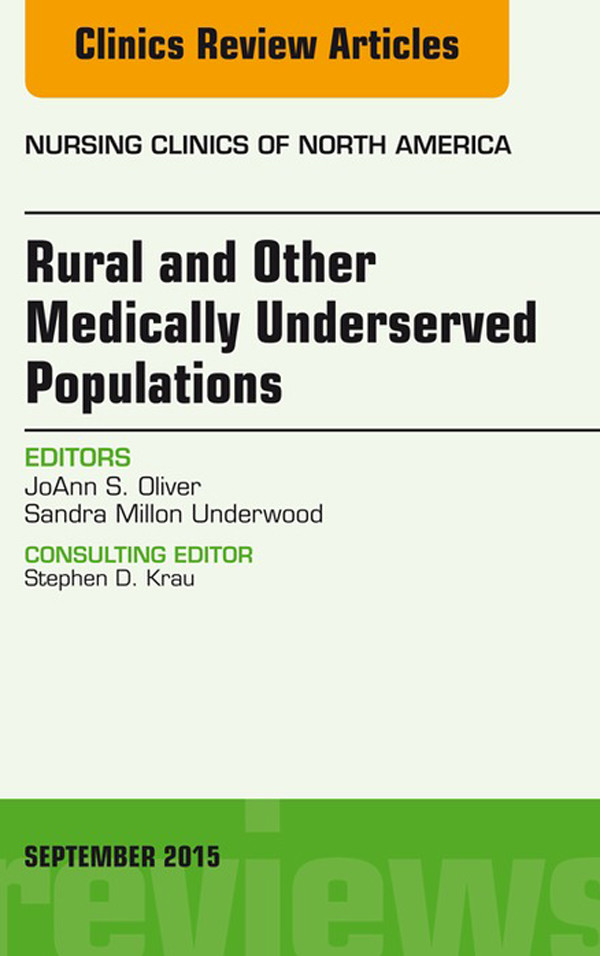 Clinics Review Articles

NURSING CLINICS OF NORTH AMERICA

Rural and Other Medically Underserved Populations

EDITORS
JoAnn S. Oliver
Sandra Millon Underwood

CONSULTING EDITOR
Stephen D. Krau

SEPTEMBER 2015

reviews